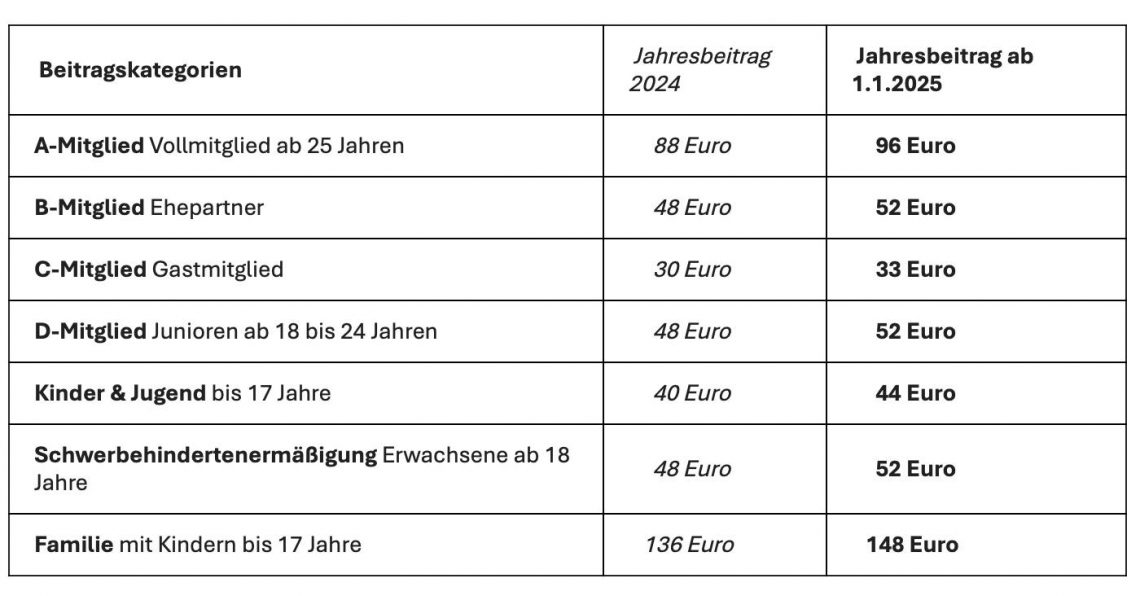 | Beitragskategorien | Jahresbeitrag 2024 | Jahresbeitrag ab 1.1.2025 |
|---|---|---|
| A-Mitglied Vollmitglied ab 25 Jahren | 88 Euro | 96 Euro |
| B-Mitglied Ehepartner | 48 Euro | 52 Euro |
| C-Mitglied Gastmitglied | 30 Euro | 33 Euro |
| D-Mitglied Junioren ab 18 bis 24 Jahren | 48 Euro | 52 Euro |
| Kinder & Jugend bis 17 Jahre | 40 Euro | 44 Euro |
| Schwerbehindertenermäßigung Erwachsene ab 18 Jahre | 48 Euro | 52 Euro |
| Familie mit Kindern bis 17 Jahre | 136 Euro | 148 Euro |